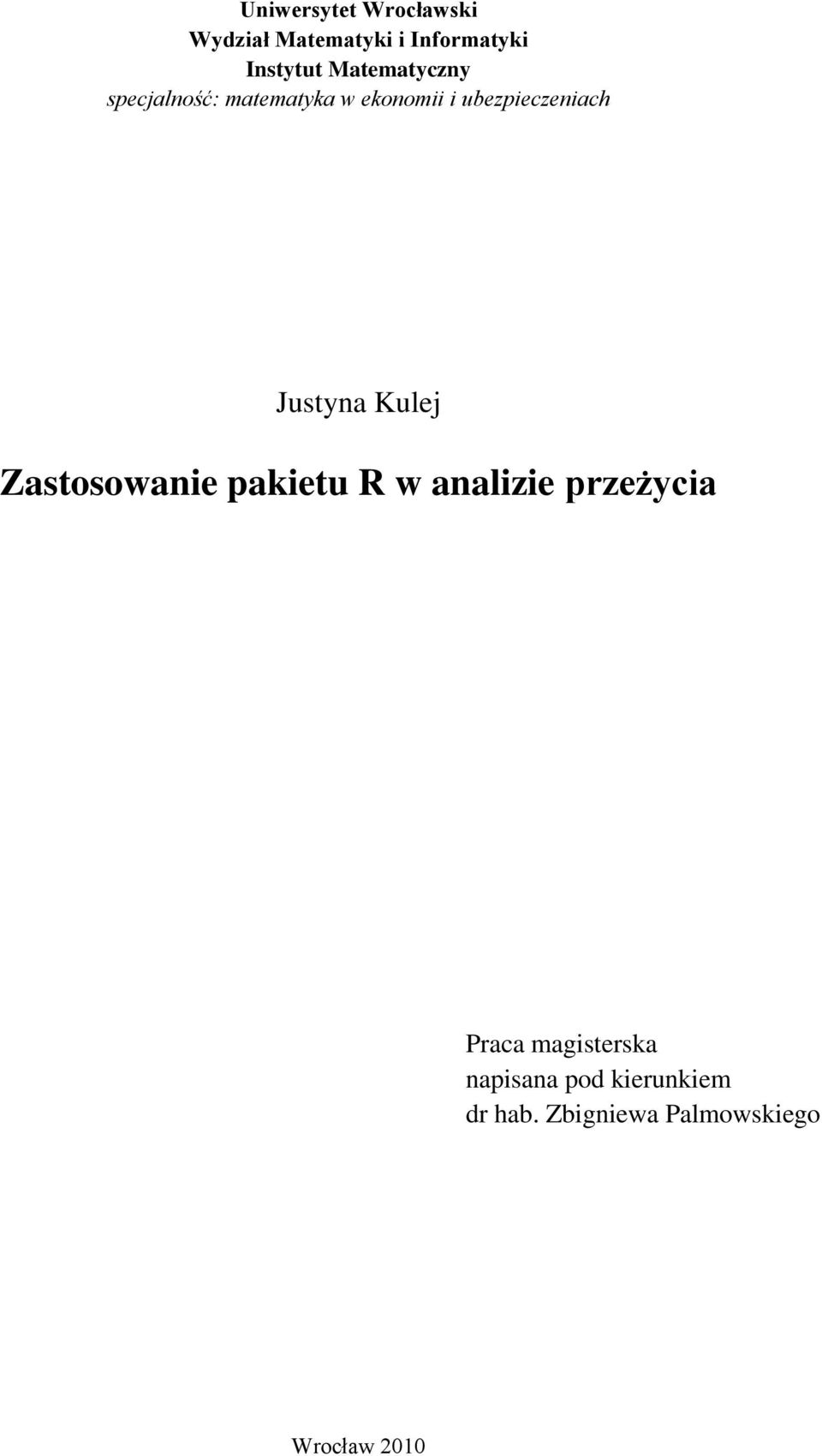 Uniwersytet Wrocławski
Wydział Matematyki i Informatyki
Instytut Matematyczny
specjalność: matematyka w ekonomii i ubezpieczeniach

Justyna Kulej

Zastosowanie pakietu R w analizie przeżycia

Praca magisterska
napisana pod kierunkiem
dr hab. Zbigniewa Palmowskiego

Wrocław 2010